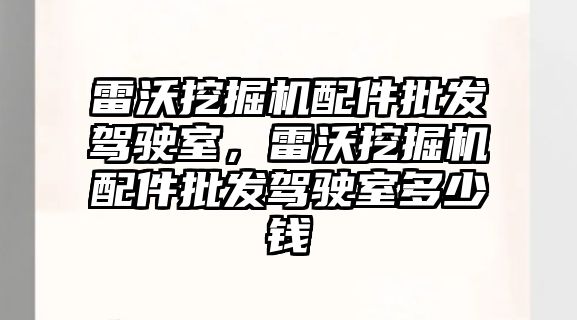 雷沃挖掘机配件批发驾驶室，雷沃挖掘机配件批发驾驶室多少钱